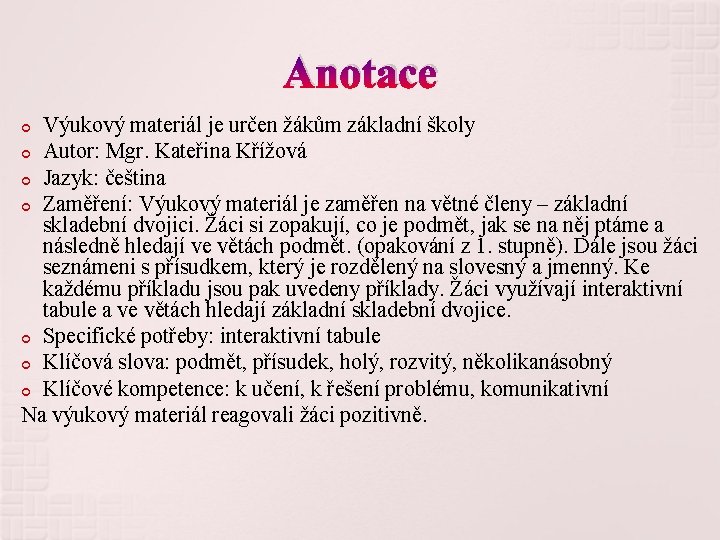 Anotace

• Výukový materiál je určen žákům základní školy
• Autor: Mgr. Kateřina Křížová
• Jazyk: čeština
• Zaměření: Výukový materiál je zaměřen na větné členy – základní skladební dvojici. Žáci si zopakují, co je podmět, jak se na něj ptáme a následně hledají ve větách podmět. (opakování z 1. stupně). Dále jsou žáci seznámeni s přísudkem, který je rozdělený na slovesný a jmenný. Ke každému příkladu jsou pak uvedeny příklady. Žáci využívají interaktivní tabule a ve větách hledají základní skladební dvojice.
• Specifické potřeby: interaktivní tabule
• Klíčová slova: podmět, přísudek, holý, rozvitý, několikanásobný
• Klíčové kompetence: k učení, k řešení problému, komunikativní

Na výukový materiál reagovali žáci pozitivně.